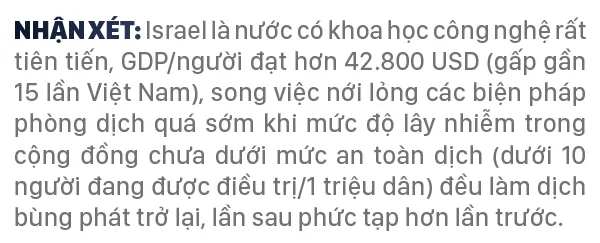 NHẬN XÉT: Israel là nước có khoa học công nghệ rất tiên tiến, GDP/người đạt hơn 42.800 USD (gấp gần 15 lần Việt Nam), song việc nới lỏng các biện pháp phòng dịch quá sớm khi mức độ lây nhiễm trong cộng đồng chưa dưới mức an toàn dịch (dưới 10 người đang được điều trị/1 triệu dân) đều làm dịch bùng phát trở lại, lần sau phức tạp hơn lần trước.